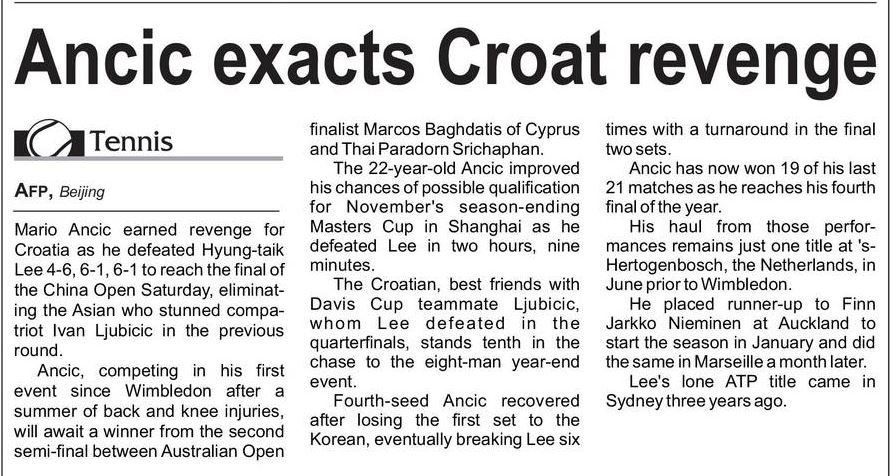 Ancic exacts Croat revenge

Tennis

AFP, Beijing

Mario Ancic earned revenge for Croatia as he defeated Hyung-taik Lee 4-6, 6-1, 6-1 to reach the final of the China Open Saturday, eliminating the Asian who stunned compatriot Ivan Ljubicic in the previous round.

Ancic, competing in his first event since Wimbledon after a summer of back and knee injuries, will await a winner from the second semi-final between Australian Open finalist Marcos Baghdatis of Cyprus and Thai Paradorn Srichaphan.

The 22-year-old Ancic improved his chances of possible qualification for November's season-ending Masters Cup in Shanghai as he defeated Lee in two hours, nine minutes.

The Croatian, best friends with Davis Cup teammate Ljubicic, whom Lee defeated in the quarterfinals, stands tenth in the chase to the eight-man year-end event.

Fourth-seed Ancic recovered after losing the first set to the Korean, eventually breaking Lee six times with a turnaround in the final two sets.

Ancic has now won 19 of his last 21 matches as he reaches his fourth final of the year.

His haul from those performances remains just one title at 's-Hertogenbosch, the Netherlands, in June prior to Wimbledon.

He placed runner-up to Finn Jarkko Nieminen at Auckland to start the season in January and did the same in Marseille a month later.

Lee's lone ATP title came in Sydney three years ago.